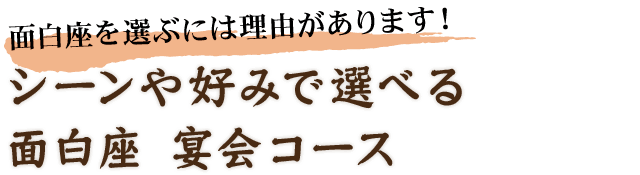 面白座を選ぶには理由があります！
シーンや好みで選べる
面白座　宴会コース